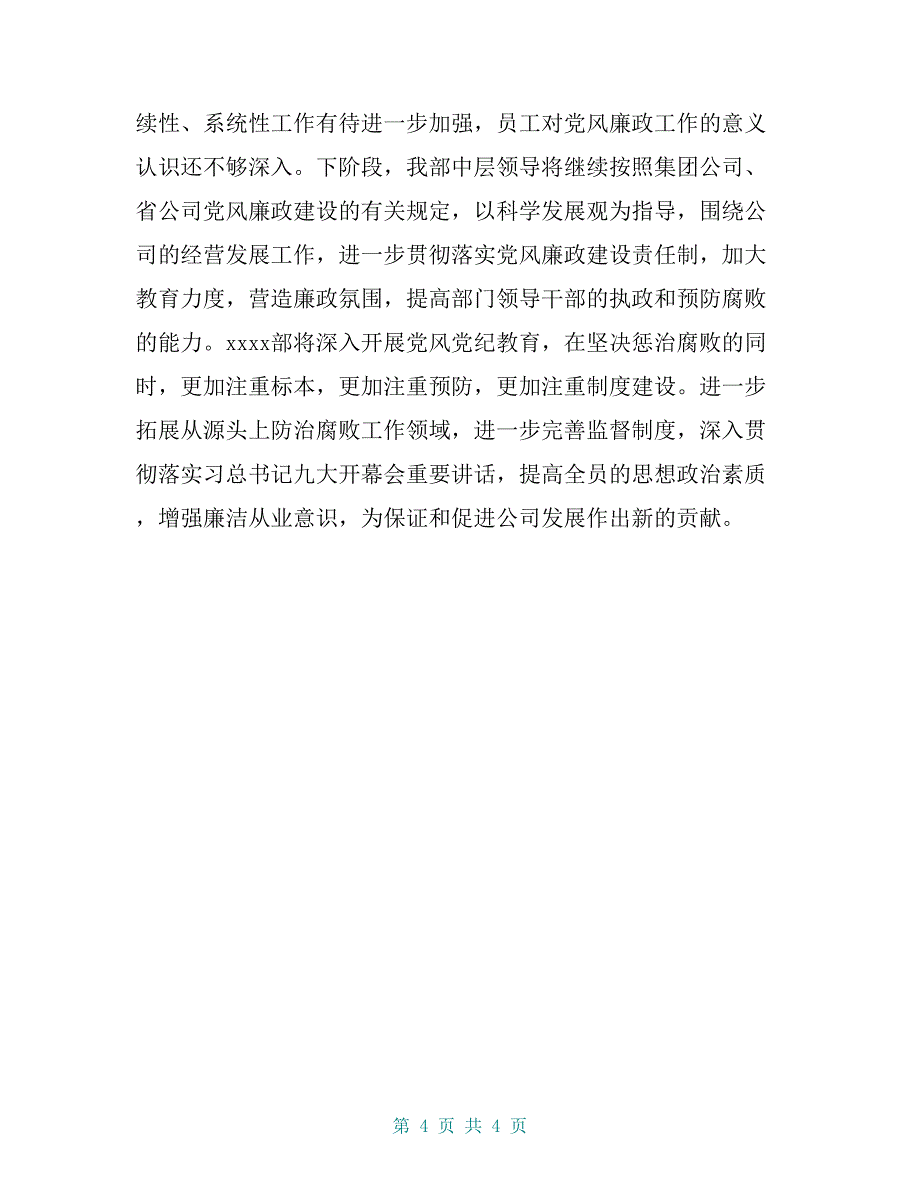 续性、系统性工作有待进一步加强，员工对党风廉政工作的意义认识还不够深入。下阶段，我部中层领导将继续按照集团公司、省公司党风廉政建设的有关规定，以科学发展观为指导，围绕公司的经营发展工作，进一步贯彻落实党风廉政建设责任制，加大教育力度，营造廉政氛围，提高部门领导干部的执政和预防腐败的能力。xxxx部将深入开展党风党纪教育，在坚决惩治腐败的同时，更加注重标本，更加注重预防，更加注重制度建设。进一步拓展从源头上防治腐败工作领域，进一步完善监督制度，深入贯彻落实习总书记九大开幕会重要讲话，提高全员的思想政治素质，增强廉洁从业意识，为保证和促进公司发展作出新的贡献。

第 4 页 共 4 页